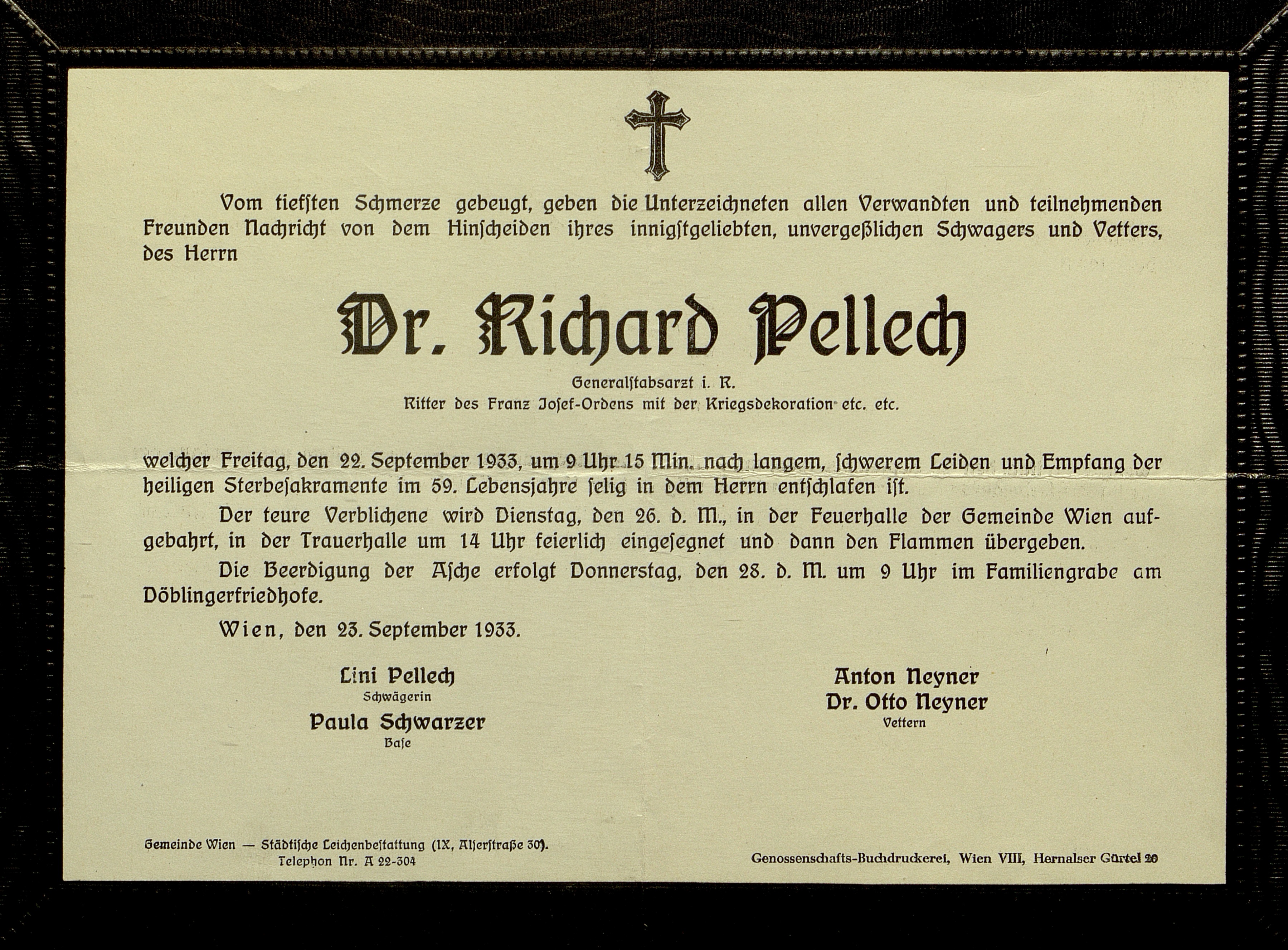 Vom tiefsten Schmerze gebeugt, geben die Unterzeichneten allen Verwandten und teilnehmenden Freunden Nachricht von dem Hinscheiden ihres innigstgeliebten, unvergeßlichen Schwagers und Vetters, des Herrn

Dr. Richard Pellech

Generalstabsarzt i. R.
Ritter des Franz Josef-Ordens mit der Kriegsdekoration etc. etc.

welcher Freitag, den 22. September 1933, um 9 Uhr 15 Min. nach langem, schwerem Leiden und Empfang der heiligen Sterbesakramente im 59. Lebensjahre selig in dem Herrn entschlafen ist.

Der teure Verblichene wird Dienstag, den 26. d. M., in der Feuerhalle der Gemeinde Wien aufgebahrt, in der Trauerhalle um 14 Uhr feierlich eingesegnet und dann den Flammen übergeben.

Die Beerdigung der Asche erfolgt Donnerstag, den 28. d. M. um 9 Uhr im Familiengrabe am Döblingerfriedhofe.

Wien, den 23. September 1933.

Lini Pellech
Schwägerin
Paula Schwarzer
Base

Anton Neyner
Dr. Otto Neyner
Vettern

Gemeinde Wien — Städtische Leichenbestattung (IX, Alserstraße 30).
Telephon Nr. A 22-304

Genossenschafts-Buchdruckerei, Wien VIII, Hernalser Gürtel 20